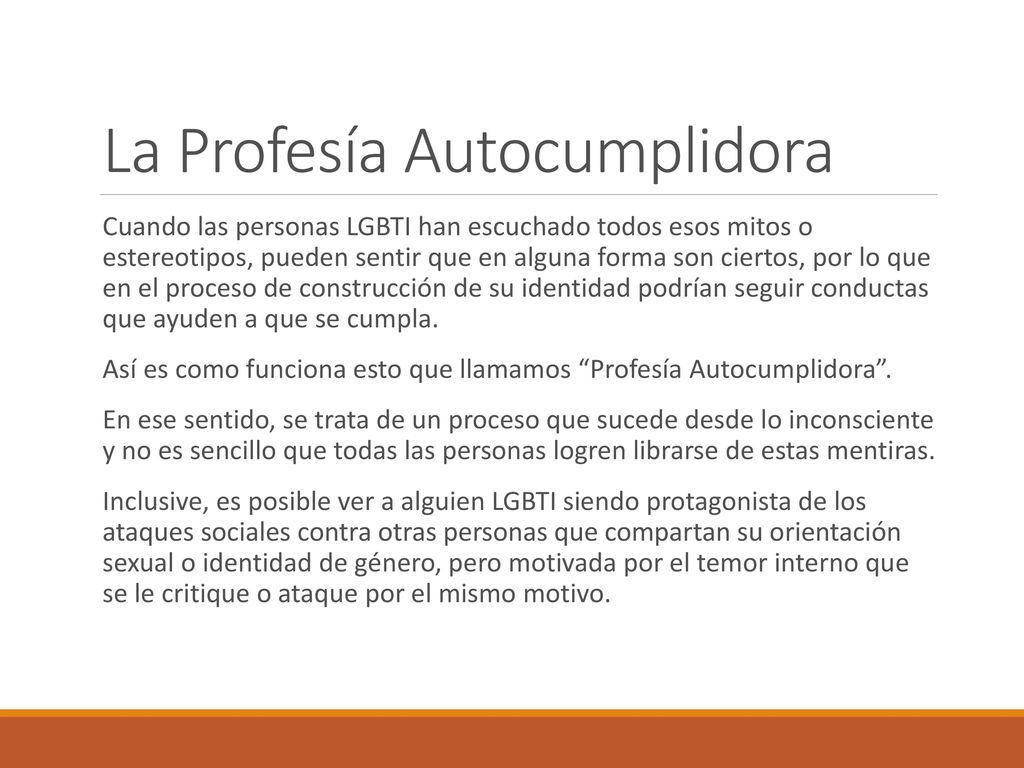 La Profesía Autocumplidora

Cuando las personas LGBTI han escuchado todos esos mitos o estereotipos, pueden sentir que en alguna forma son ciertos, por lo que en el proceso de construcción de su identidad podrían seguir conductas que ayuden a que se cumpla.

Así es como funciona esto que llamamos “Profesía Autocumplidora”.

En ese sentido, se trata de un proceso que sucede desde lo inconsciente y no es sencillo que todas las personas logren librarse de estas mentiras.

Inclusive, es posible ver a alguien LGBTI siendo protagonista de los ataques sociales contra otras personas que compartan su orientación sexual o identidad de género, pero motivada por el temor interno que se le critique o ataque por el mismo motivo.